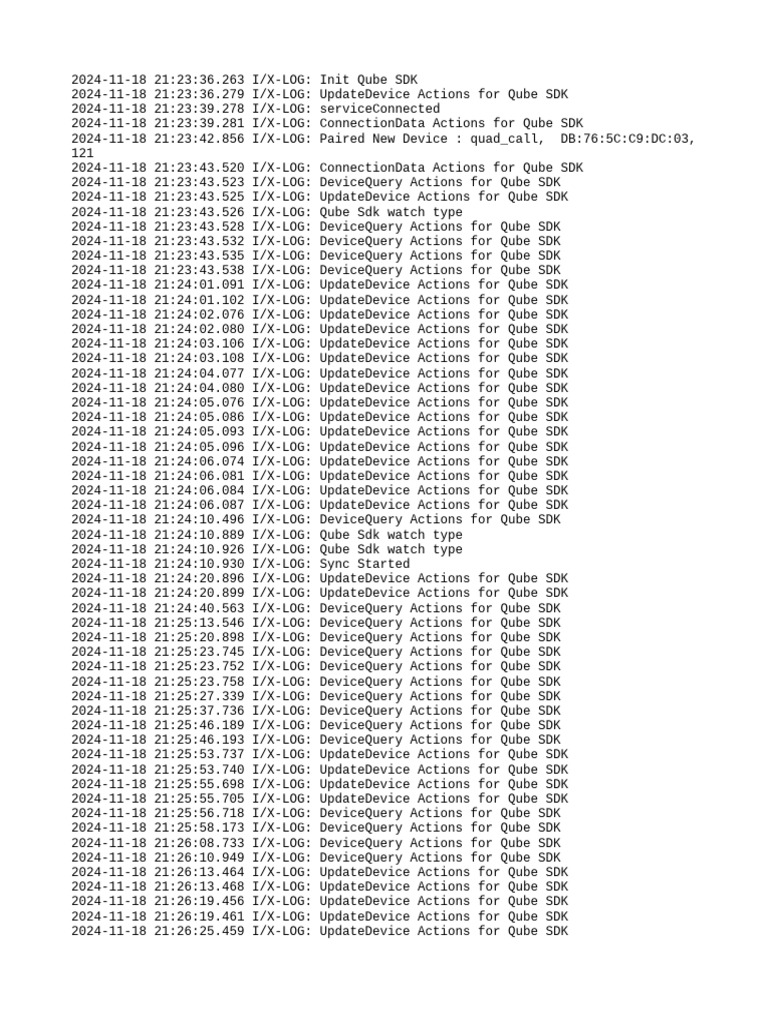 2024-11-18 21:23:36.263 I/X-LOG: Init Qube SDK
2024-11-18 21:23:36.279 I/X-LOG: UpdateDevice Actions for Qube SDK
2024-11-18 21:23:39.278 I/X-LOG: serviceConnected
2024-11-18 21:23:39.281 I/X-LOG: ConnectionData Actions for Qube SDK
2024-11-18 21:23:42.856 I/X-LOG: Paired New Device : quad_call,  DB:76:5C:C9:DC:03, 121
2024-11-18 21:23:43.520 I/X-LOG: ConnectionData Actions for Qube SDK
2024-11-18 21:23:43.523 I/X-LOG: DeviceQuery Actions for Qube SDK
2024-11-18 21:23:43.525 I/X-LOG: UpdateDevice Actions for Qube SDK
2024-11-18 21:23:43.526 I/X-LOG: Qube Sdk watch type
2024-11-18 21:23:43.528 I/X-LOG: DeviceQuery Actions for Qube SDK
2024-11-18 21:23:43.532 I/X-LOG: DeviceQuery Actions for Qube SDK
2024-11-18 21:23:43.535 I/X-LOG: DeviceQuery Actions for Qube SDK
2024-11-18 21:23:43.538 I/X-LOG: DeviceQuery Actions for Qube SDK
2024-11-18 21:24:01.091 I/X-LOG: UpdateDevice Actions for Qube SDK
2024-11-18 21:24:01.102 I/X-LOG: UpdateDevice Actions for Qube SDK
2024-11-18 21:24:02.076 I/X-LOG: UpdateDevice Actions for Qube SDK
2024-11-18 21:24:02.080 I/X-LOG: UpdateDevice Actions for Qube SDK
2024-11-18 21:24:03.106 I/X-LOG: UpdateDevice Actions for Qube SDK
2024-11-18 21:24:03.108 I/X-LOG: UpdateDevice Actions for Qube SDK
2024-11-18 21:24:04.077 I/X-LOG: UpdateDevice Actions for Qube SDK
2024-11-18 21:24:04.080 I/X-LOG: UpdateDevice Actions for Qube SDK
2024-11-18 21:24:05.076 I/X-LOG: UpdateDevice Actions for Qube SDK
2024-11-18 21:24:05.086 I/X-LOG: UpdateDevice Actions for Qube SDK
2024-11-18 21:24:05.093 I/X-LOG: UpdateDevice Actions for Qube SDK
2024-11-18 21:24:05.096 I/X-LOG: UpdateDevice Actions for Qube SDK
2024-11-18 21:24:06.074 I/X-LOG: UpdateDevice Actions for Qube SDK
2024-11-18 21:24:06.081 I/X-LOG: UpdateDevice Actions for Qube SDK
2024-11-18 21:24:06.084 I/X-LOG: UpdateDevice Actions for Qube SDK
2024-11-18 21:24:06.087 I/X-LOG: UpdateDevice Actions for Qube SDK
2024-11-18 21:24:10.496 I/X-LOG: DeviceQuery Actions for Qube SDK
2024-11-18 21:24:10.889 I/X-LOG: Qube Sdk watch type
2024-11-18 21:24:10.926 I/X-LOG: Qube Sdk watch type
2024-11-18 21:24:10.930 I/X-LOG: Sync Started
2024-11-18 21:24:20.896 I/X-LOG: UpdateDevice Actions for Qube SDK
2024-11-18 21:24:20.899 I/X-LOG: UpdateDevice Actions for Qube SDK
2024-11-18 21:24:40.563 I/X-LOG: DeviceQuery Actions for Qube SDK
2024-11-18 21:25:13.546 I/X-LOG: DeviceQuery Actions for Qube SDK
2024-11-18 21:25:20.898 I/X-LOG: DeviceQuery Actions for Qube SDK
2024-11-18 21:25:23.745 I/X-LOG: DeviceQuery Actions for Qube SDK
2024-11-18 21:25:23.752 I/X-LOG: DeviceQuery Actions for Qube SDK
2024-11-18 21:25:23.758 I/X-LOG: DeviceQuery Actions for Qube SDK
2024-11-18 21:25:27.339 I/X-LOG: DeviceQuery Actions for Qube SDK
2024-11-18 21:25:37.736 I/X-LOG: DeviceQuery Actions for Qube SDK
2024-11-18 21:25:46.189 I/X-LOG: DeviceQuery Actions for Qube SDK
2024-11-18 21:25:46.193 I/X-LOG: DeviceQuery Actions for Qube SDK
2024-11-18 21:25:53.737 I/X-LOG: UpdateDevice Actions for Qube SDK
2024-11-18 21:25:53.740 I/X-LOG: UpdateDevice Actions for Qube SDK
2024-11-18 21:25:55.698 I/X-LOG: UpdateDevice Actions for Qube SDK
2024-11-18 21:25:55.705 I/X-LOG: UpdateDevice Actions for Qube SDK
2024-11-18 21:25:56.718 I/X-LOG: DeviceQuery Actions for Qube SDK
2024-11-18 21:25:58.173 I/X-LOG: DeviceQuery Actions for Qube SDK
2024-11-18 21:26:08.733 I/X-LOG: DeviceQuery Actions for Qube SDK
2024-11-18 21:26:10.949 I/X-LOG: DeviceQuery Actions for Qube SDK
2024-11-18 21:26:13.464 I/X-LOG: UpdateDevice Actions for Qube SDK
2024-11-18 21:26:13.468 I/X-LOG: UpdateDevice Actions for Qube SDK
2024-11-18 21:26:19.456 I/X-LOG: UpdateDevice Actions for Qube SDK
2024-11-18 21:26:19.461 I/X-LOG: UpdateDevice Actions for Qube SDK
2024-11-18 21:26:25.459 I/X-LOG: UpdateDevice Actions for Qube SDK